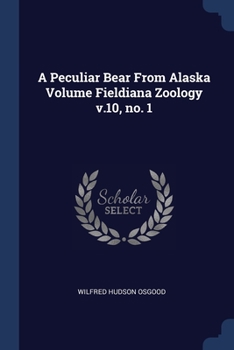 A Peculiar Bear From Alaska Volume Fieldiana Zoology v.10, no. 1

Scholar SELECT

WILFRED HUDSON OSGOOD